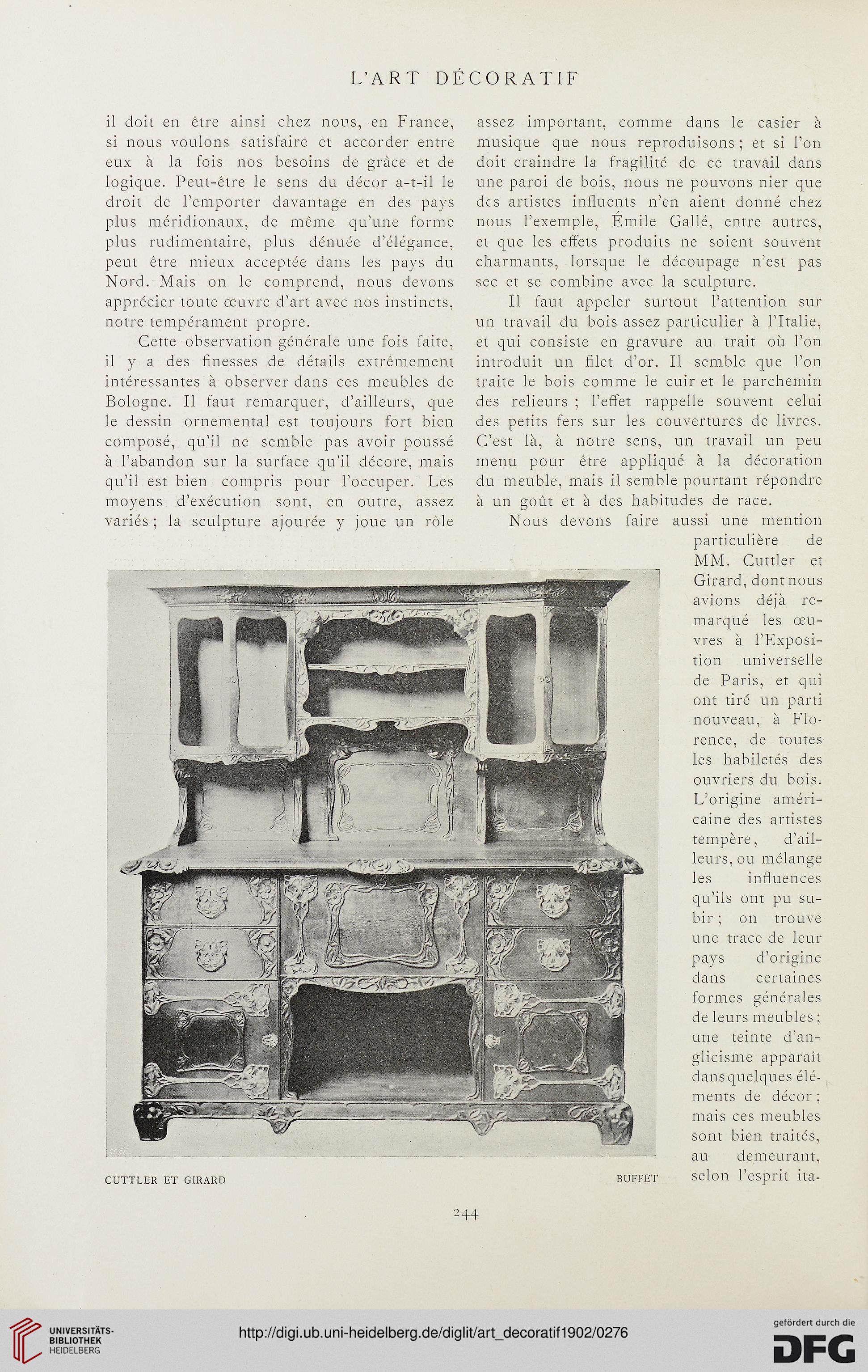 L'ART DÉCORATIF

il doit en être ainsi chez nous, en France, si nous voulons satisfaire et accorder entre eux à la fois nos besoins de grâce et de logique. Peut-être le sens du décor a-t-il le droit de l'emporter davantage en des pays plus méridionaux, de même qu'une forme plus rudimentaire, plus dénuée d'élégance, peut être mieux acceptée dans les pays du Nord. Mais on le comprend, nous devons apprécier toute œuvre d'art avec nos instincts, notre tempérament propre.

Cette observation générale une fois faite, il y a des finesses de détails extrêmement intéressantes à observer dans ces meubles de Bologne. Il faut remarquer, d'ailleurs, que le dessin ornemental est toujours fort bien composé, qu'il ne semble pas avoir poussé à l'abandon sur la surface qu'il décore, mais qu'il est bien compris pour l'occuper. Les moyens d'exécution sont, en outre, assez variés ; la sculpture ajourée y joue un rôle assez important, comme dans le casier à musique que nous reproduisons ; et si l'on doit craindre la fragilité de ce travail dans une paroi de bois, nous ne pouvons nier que des artistes influents n'en aient donné chez nous l'exemple, Émile Gallé, entre autres, et que les effets produits ne soient souvent charmants, lorsque le découpage n'est pas sec et se combine avec la sculpture.

Il faut appeler surtout l'attention sur un travail du bois assez particulier à l'Italie, et qui consiste en gravure au trait où l'on introduit un filet d'or. Il semble que l'on traite le bois comme le cuir et le parchemin des relieurs ; l'effet rappelle souvent celui des petits fers sur les couvertures de livres. C'est là, à notre sens, un travail un peu menu pour être appliqué à la décoration du meuble, mais il semble pourtant répondre à un goût et à des habitudes de race.

Nous devons faire aussi une mention particulière de MM. Cuttler et Girard, dont nous avions déjà remarqué les œuvres à l'Exposition universelle de Paris, et qui ont tiré un parti nouveau, à Florence, de toutes les habiletés des ouvriers du bois. L'origine américaine des artistes tempère, d'ailleurs, ou mélange les influences qu'ils ont pu subir ; on trouve une trace de leur pays d'origine dans certaines formes générales de leurs meubles ; une teinte d'anglicisme apparaît dans quelques éléments de décor ; mais ces meubles sont bien traités, au demeurant, selon l'esprit ita-

CUTTLER ET GIRARD BUFFET

244

UNIVERSITÄTS-BIBLIOTHEK HEIDELBERG
http://digi.ub.uni-heidelberg.de/diglit/art_decoratif1902/0276
gefördert durch die DFG